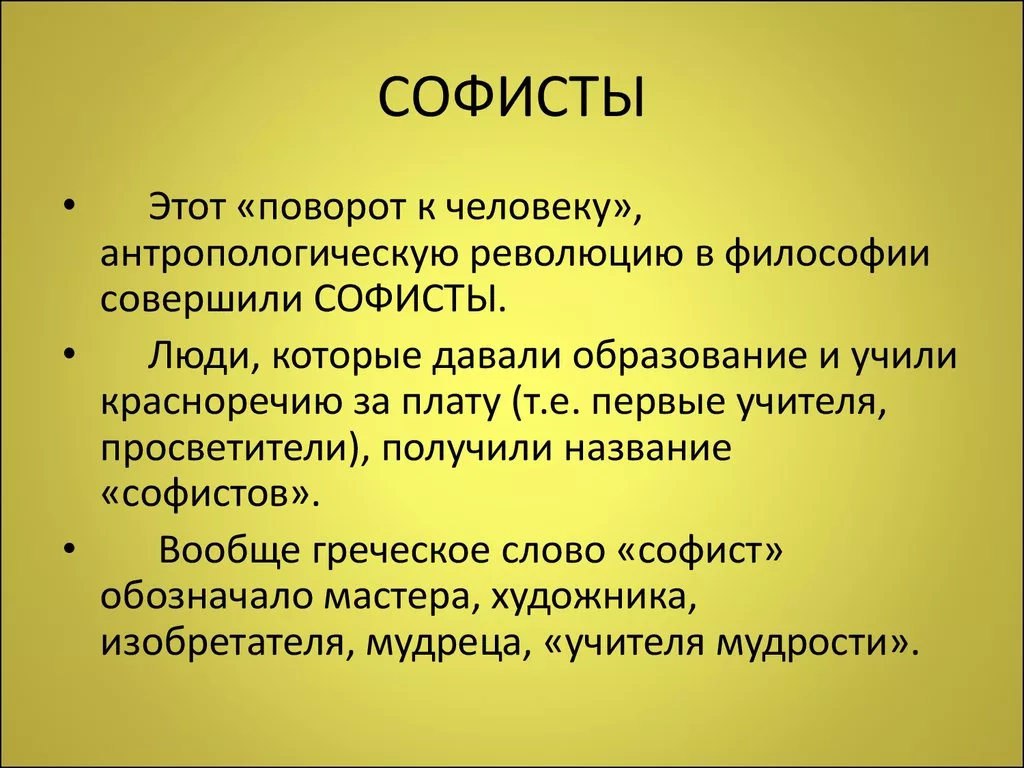 СОФИСТЫ

• Этот «поворот к человеку», антропологическую революцию в философии совершили СОФИСТЫ.

• Люди, которые давали образование и учили красноречию за плату (т.е. первые учителя, просветители), получили название «софистов».

• Вообще греческое слово «софист» обозначало мастера, художника, изобретателя, мудреца, «учителя мудрости».